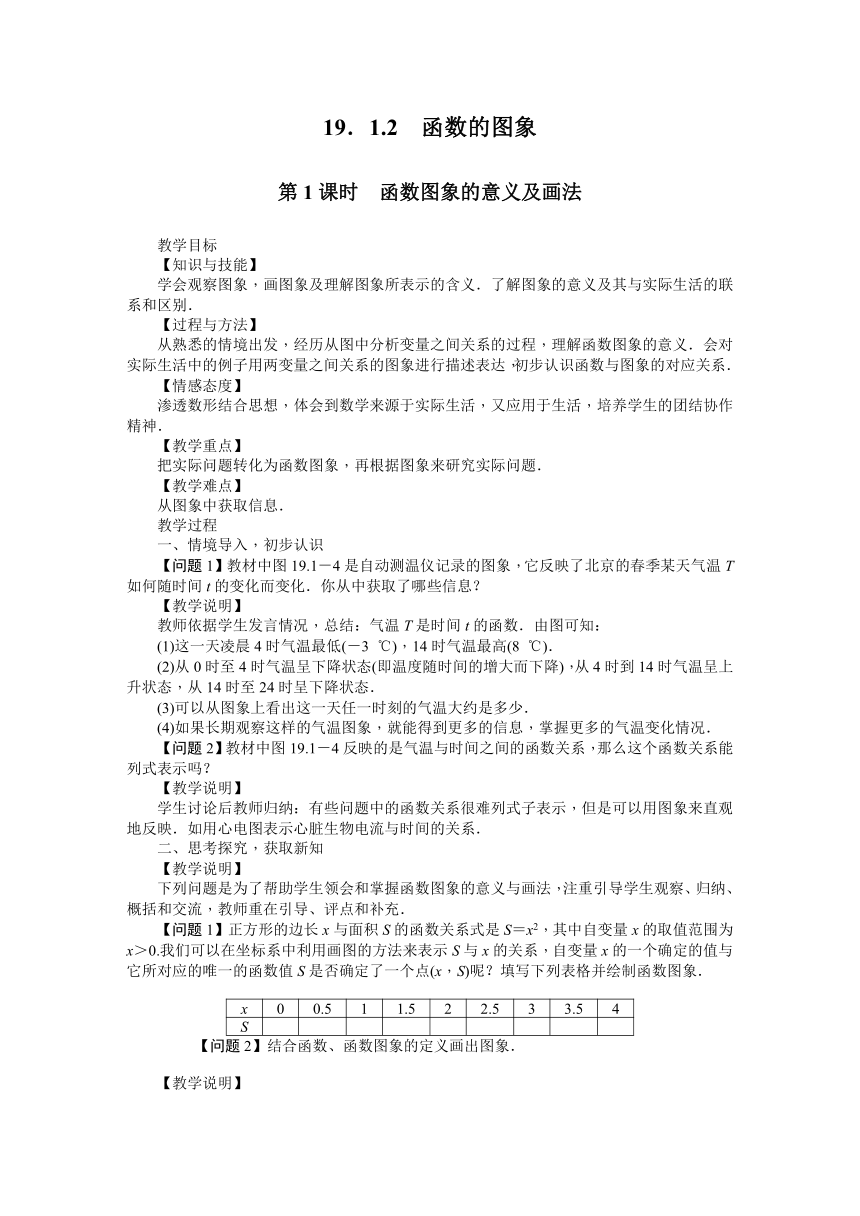 19．1.2　函数的图象

第1课时　函数图象的意义及画法

教学目标

【知识与技能】

学会观察图象，画图象及理解图象所表示的含义．了解图象的意义及其与实际生活的联系和区别．

【过程与方法】

从熟悉的情境出发，经历从图中分析变量之间关系的过程，理解函数图象的意义．会对实际生活中的例子用两变量之间关系的图象进行描述表达，初步认识函数与图象的对应关系．

【情感态度】

渗透数形结合思想，体会到数学来源于实际生活，又应用于生活，培养学生的团结协作精神．

【教学重点】

把实际问题转化为函数图象，再根据图象来研究实际问题．

【教学难点】

从图象中获取信息．

教学过程

一、情境导入，初步认识

【问题1】教材中图19.1－4是自动测温仪记录的图象，它反映了北京的春季某天气温$T$如何随时间$t$的变化而变化．你从中获取了哪些信息？

【教学说明】

教师依据学生发言情况，总结：气温$T$是时间$t$的函数．由图可知：

(1)这一天凌晨4时气温最低(－3 ℃)，14时气温最高(8 ℃)．

(2)从0时至4时气温呈下降状态(即温度随时间的增大而下降)，从4时到14时气温呈上升状态，从14时至24时呈下降状态．

(3)可以从图象上看出这一天任一时刻的气温大约是多少．

(4)如果长期观察这样的气温图象，就能得到更多的信息，掌握更多的气温变化情况．

【问题2】教材中图19.1－4反映的是气温与时间之间的函数关系，那么这个函数关系能列式表示吗？

【教学说明】

学生讨论后教师归纳：有些问题中的函数关系很难列式子表示，但是可以用图象来直观地反映．如用心电图表示心脏生物电流与时间的关系．

二、思考探究，获取新知

【教学说明】

下列问题是为了帮助学生领会和掌握函数图象的意义与画法，注重引导学生观察、归纳、概括和交流，教师重在引导、评点和补充．

【问题1】正方形的边长$x$与面积$S$的函数关系式是$S=x^2$，其中自变量$x$的取值范围为$x>0$.我们可以在坐标系中利用画图的方法来表示$S$与$x$的关系，自变量$x$的一个确定的值与它所对应的唯一的函数值$S$是否确定了一个点$(x，S)$呢？填写下列表格并绘制函数图象．

| $x$ | 0 | 0.5 | 1 | 1.5 | 2 | 2.5 | 3 | 3.5 | 4 |
|---|---|---|---|---|---|---|---|---|---|
| $S$ | | | | | | | | | |

【问题2】结合函数、函数图象的定义画出图象．

【教学说明】